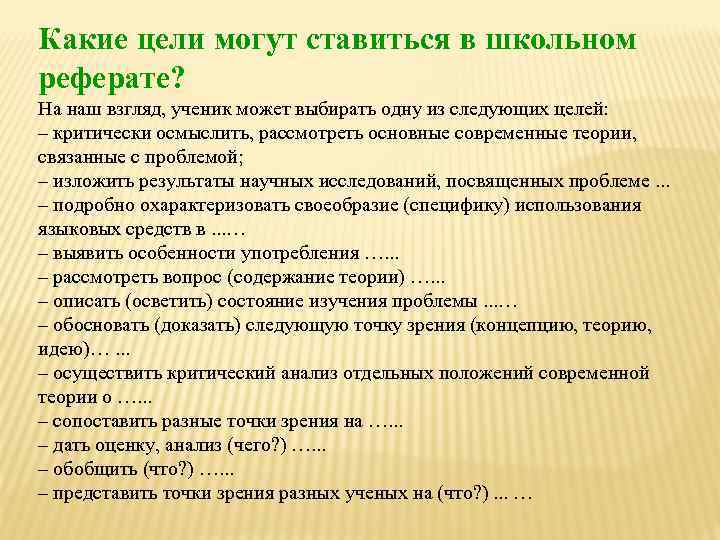 Какие цели могут ставиться в школьном реферате?

На наш взгляд, ученик может выбирать одну из следующих целей:
– критически осмыслить, рассмотреть основные современные теории, связанные с проблемой;
– изложить результаты научных исследований, посвященных проблеме ...
– подробно охарактеризовать своеобразие (специфику) использования языковых средств в ....…
– выявить особенности употребления …...
– рассмотреть вопрос (содержание теории) …...
– описать (осветить) состояние изучения проблемы ....…
– обосновать (доказать) следующую точку зрения (концепцию, теорию, идею)… ...
– осуществить критический анализ отдельных положений современной теории о …...
– сопоставить разные точки зрения на …...
– дать оценку, анализ (чего?) …...
– обобщить (что?) …...
– представить точки зрения разных ученых на (что?) ... …